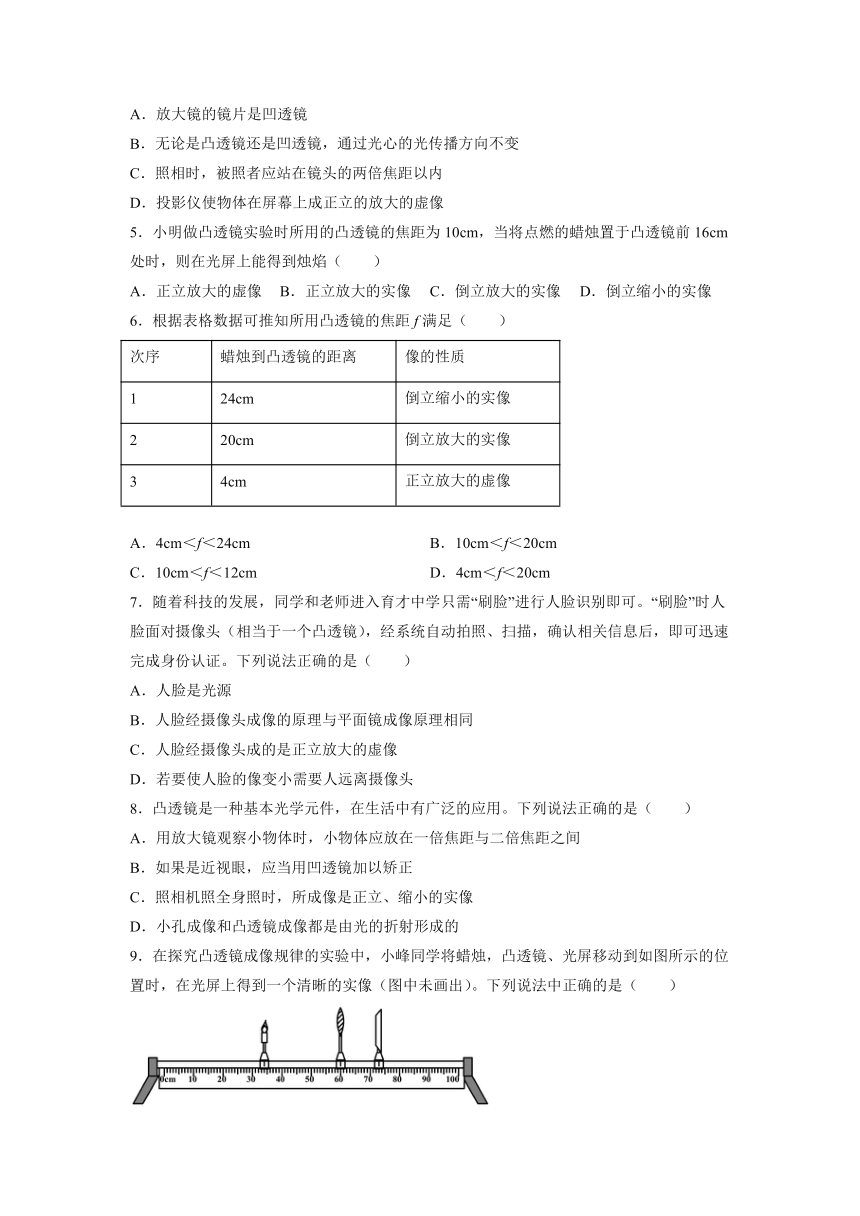 A．放大镜的镜片是凹透镜
B．无论是凸透镜还是凹透镜，通过光心的光传播方向不变
C．照相时，被照者应站在镜头的两倍焦距以内
D．投影仪使物体在屏幕上成正立的放大的虚像
5．小明做凸透镜实验时所用的凸透镜的焦距为 10cm，当将点燃的蜡烛置于凸透镜前 16cm 处时，则在光屏上能得到烛焰（　　）
A．正立放大的虚像　B．正立放大的实像　C．倒立放大的实像　D．倒立缩小的实像
6．根据表格数据可推知所用凸透镜的焦距 $f$ 满足（　　）

| 次序 | 蜡烛到凸透镜的距离 | 像的性质 |
|---|---|---|
| 1 | 24cm | 倒立缩小的实像 |
| 2 | 20cm | 倒立放大的实像 |
| 3 | 4cm | 正立放大的虚像 |

A．4cm＜$f$＜24cm
B．10cm＜$f$＜20cm
C．10cm＜$f$＜12cm
D．4cm＜$f$＜20cm
7．随着科技的发展，同学和老师进入育才中学只需“刷脸”进行人脸识别即可。“刷脸”时人脸面对摄像头（相当于一个凸透镜），经系统自动拍照、扫描，确认相关信息后，即可迅速完成身份认证。下列说法正确的是（　　）
A．人脸是光源
B．人脸经摄像头成像的原理与平面镜成像原理相同
C．人脸经摄像头成的是正立放大的虚像
D．若要使人脸的像变小需要人远离摄像头
8．凸透镜是一种基本光学元件，在生活中有广泛的应用。下列说法正确的是（　　）
A．用放大镜观察小物体时，小物体应放在一倍焦距与二倍焦距之间
B．如果是近视眼，应当用凹透镜加以矫正
C．照相机照全身照时，所成像是正立、缩小的实像
D．小孔成像和凸透镜成像都是由光的折射形成的
9．在探究凸透镜成像规律的实验中，小峰同学将蜡烛，凸透镜、光屏移动到如图所示的位置时，在光屏上得到一个清晰的实像（图中未画出）。下列说法中正确的是（　　）
0cm 10 20 30 40 50 60 70 80 90 100